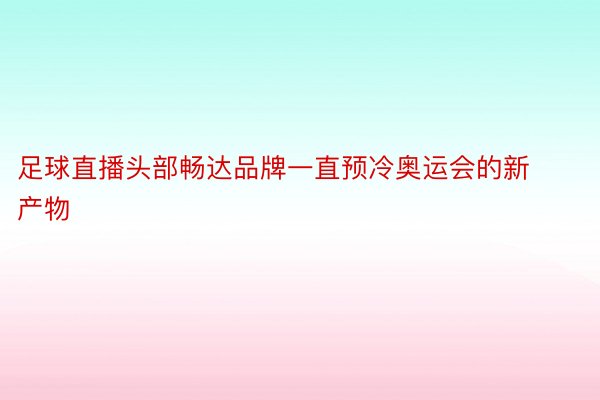 足球直播头部畅达品牌一直预冷奥运会的新产物